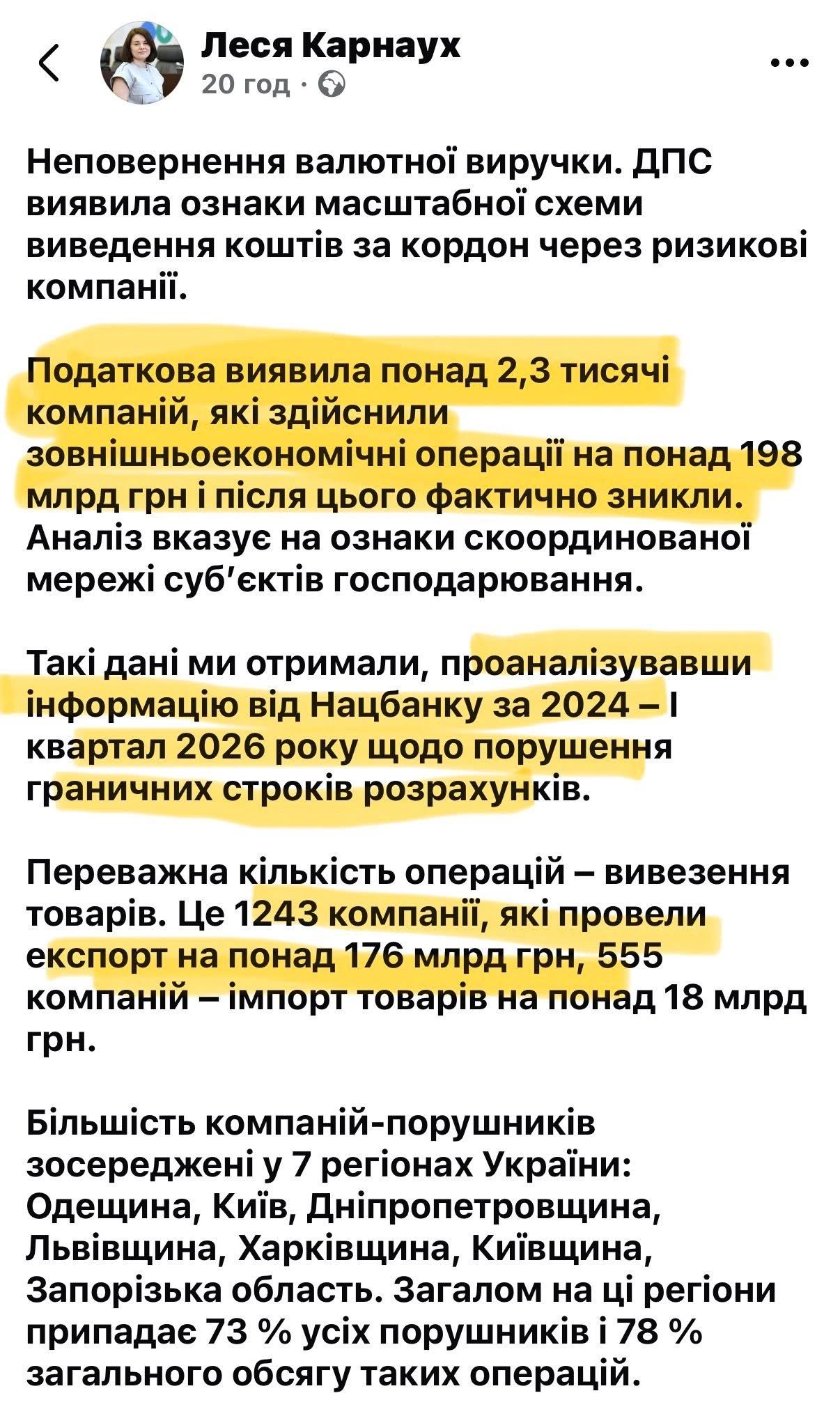 Леся Карнаух
20 год ·

Неповернення валютної виручки. ДПС виявила ознаки масштабної схеми виведення коштів за кордон через ризикові компанії.

Податкова виявила понад 2,3 тисячі компаній, які здійснили зовнішньоекономічні операції на понад 198 млрд грн і після цього фактично зникли. Аналіз вказує на ознаки скоординованої мережі суб'єктів господарювання.

Такі дані ми отримали, проаналізувавши інформацію від Нацбанку за 2024 – I квартал 2026 року щодо порушення граничних строків розрахунків.

Переважна кількість операцій – вивезення товарів. Це 1243 компанії, які провели експорт на понад 176 млрд грн, 555 компаній – імпорт товарів на понад 18 млрд грн.

Більшість компаній-порушників зосереджені у 7 регіонах України: Одещина, Київ, Дніпропетровщина, Львівщина, Харківщина, Київщина, Запорізька область. Загалом на ці регіони припадає 73 % усіх порушників і 78 % загального обсягу таких операцій.